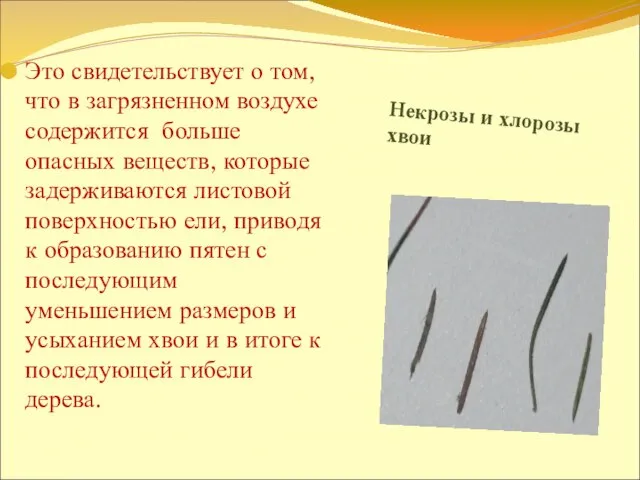 Это свидетельствует о том, что в загрязненном воздухе содержится больше опасных веществ, которые задерживаются листовой поверхностью ели, приводя к образованию пятен с последующим уменьшением размеров и усыханием хвои и в итоге к последующей гибели дерева.

Некрозы и хлорозы хвои